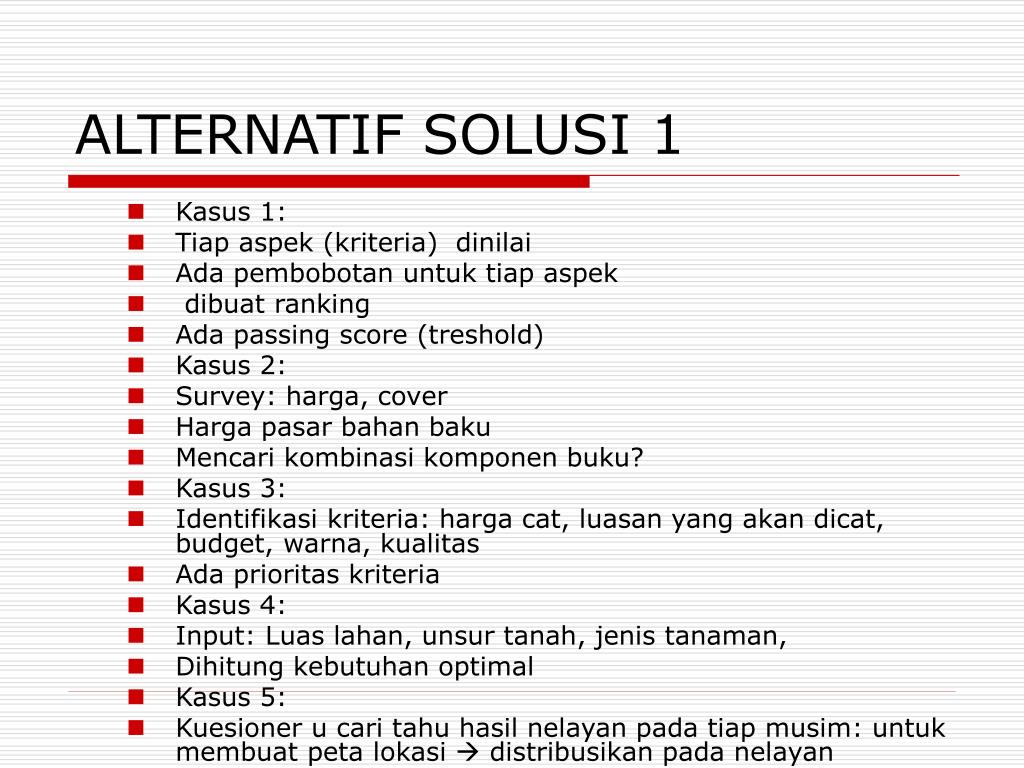 ALTERNATIF SOLUSI 1

• Kasus 1:
• Tiap aspek (kriteria) dinilai
• Ada pembobotan untuk tiap aspek
• dibuat ranking
• Ada passing score (treshold)
• Kasus 2:
• Survey: harga, cover
• Harga pasar bahan baku
• Mencari kombinasi komponen buku?
• Kasus 3:
• Identifikasi kriteria: harga cat, luasan yang akan dicat, budget, warna, kualitas
• Ada prioritas kriteria
• Kasus 4:
• Input: Luas lahan, unsur tanah, jenis tanaman,
• Dihitung kebutuhan optimal
• Kasus 5:
• Kuesioner u cari tahu hasil nelayan pada tiap musim: untuk membuat peta lokasi → distribusikan pada nelayan